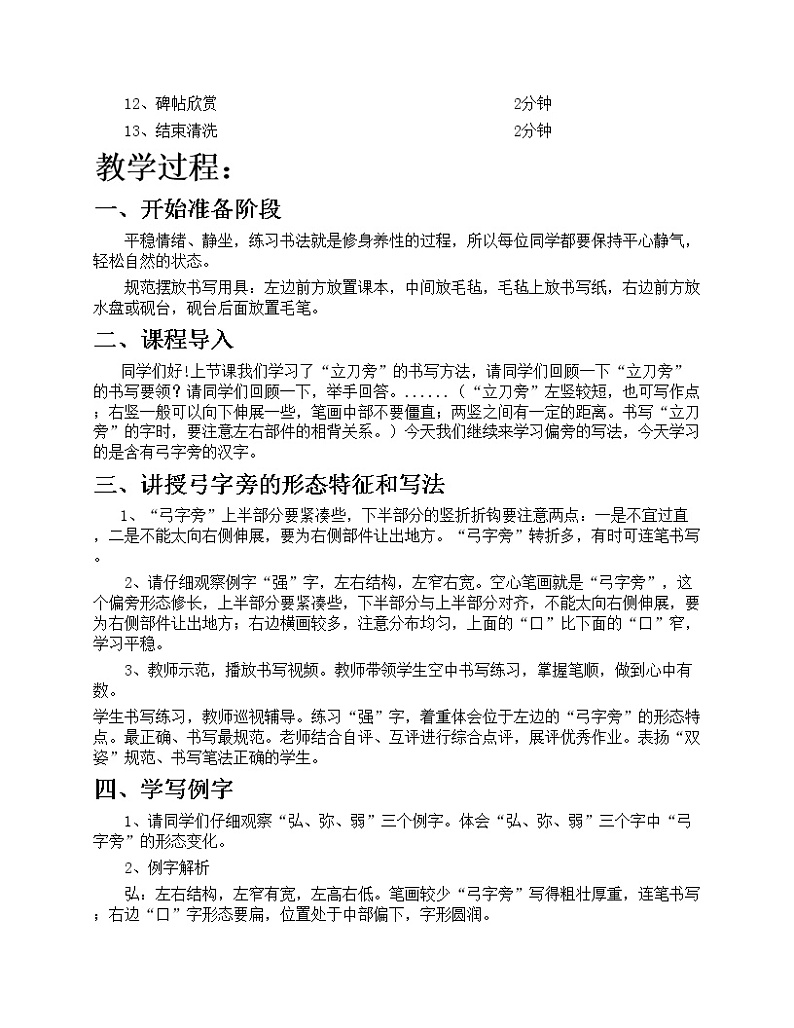 12、碑帖欣赏　　2分钟
13、结束清洗　　2分钟

教学过程：

一、开始准备阶段

平稳情绪、静坐，练习书法就是修身养性的过程，所以每位同学都要保持平心静气，轻松自然的状态。

规范摆放书写用具：左边前方放置课本，中间放毛毡，毛毡上放书写纸，右边前方放水盘或砚台，砚台后面放置毛笔。

二、课程导入

同学们好!上节课我们学习了“立刀旁”的书写方法，请同学们回顾一下“立刀旁”的书写要领？请同学们回顾一下，举手回答。......（“立刀旁”左竖较短，也可写作点；右竖一般可以向下伸展一些，笔画中部不要僵直；两竖之间有一定的距离。书写“立刀旁”的字时，要注意左右部件的相背关系。）今天我们继续来学习偏旁的写法，今天学习的是含有弓字旁的汉字。

三、讲授弓字旁的形态特征和写法

1、“弓字旁”上半部分要紧凑些，下半部分的竖折折钩要注意两点：一是不宜过直，二是不能太向右侧伸展，要为右侧部件让出地方。“弓字旁”转折多，有时可连笔书写。

2、请仔细观察例字“强”字，左右结构，左窄右宽。空心笔画就是“弓字旁”，这个偏旁形态修长，上半部分要紧凑些，下半部分与上半部分对齐，不能太向右侧伸展，要为右侧部件让出地方；右边横画较多，注意分布均匀，上面的“口”比下面的“口”窄，学习平稳。

3、教师示范，播放书写视频。教师带领学生空中书写练习，掌握笔顺，做到心中有数。

学生书写练习，教师巡视辅导。练习“强”字，着重体会位于左边的“弓字旁”的形态特点。最正确、书写最规范。老师结合自评、互评进行综合点评，展评优秀作业。表扬“双姿”规范、书写笔法正确的学生。

四、学写例字

1、请同学们仔细观察“弘、弥、弱”三个例字。体会“弘、弥、弱”三个字中“弓字旁”的形态变化。

2、例字解析

弘：左右结构，左窄有宽，左高右低。笔画较少“弓字旁”写得粗壮厚重，连笔书写；右边“口”字形态要扁，位置处于中部偏下，字形圆润。